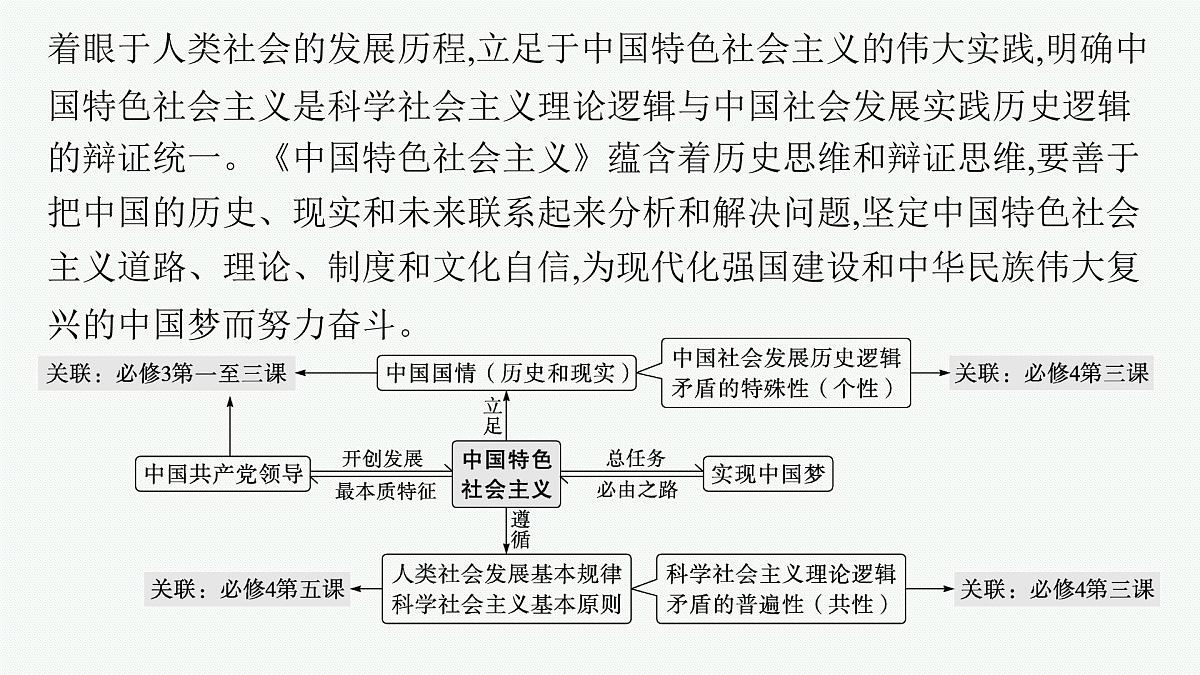 着眼于人类社会的发展历程,立足于中国特色社会主义的伟大实践,明确中国特色社会主义是科学社会主义理论逻辑与中国社会发展实践历史逻辑的辩证统一。《中国特色社会主义》蕴含着历史思维和辩证思维,要善于把中国的历史、现实和未来联系起来分析和解决问题,坚定中国特色社会主义道路、理论、制度和文化自信,为现代化强国建设和中华民族伟大复兴的中国梦而努力奋斗。

关联：必修3第一至三课
中国国情（历史和现实）
中国社会发展历史逻辑
矛盾的特殊性（个性）
关联：必修4第三课
立足
中国共产党领导
开创发展
最本质特征
中国特色社会主义
总任务
必由之路
实现中国梦
遵循
关联：必修4第五课
人类社会发展基本规律
科学社会主义基本原则
科学社会主义理论逻辑
矛盾的普遍性（共性）
关联：必修4第三课